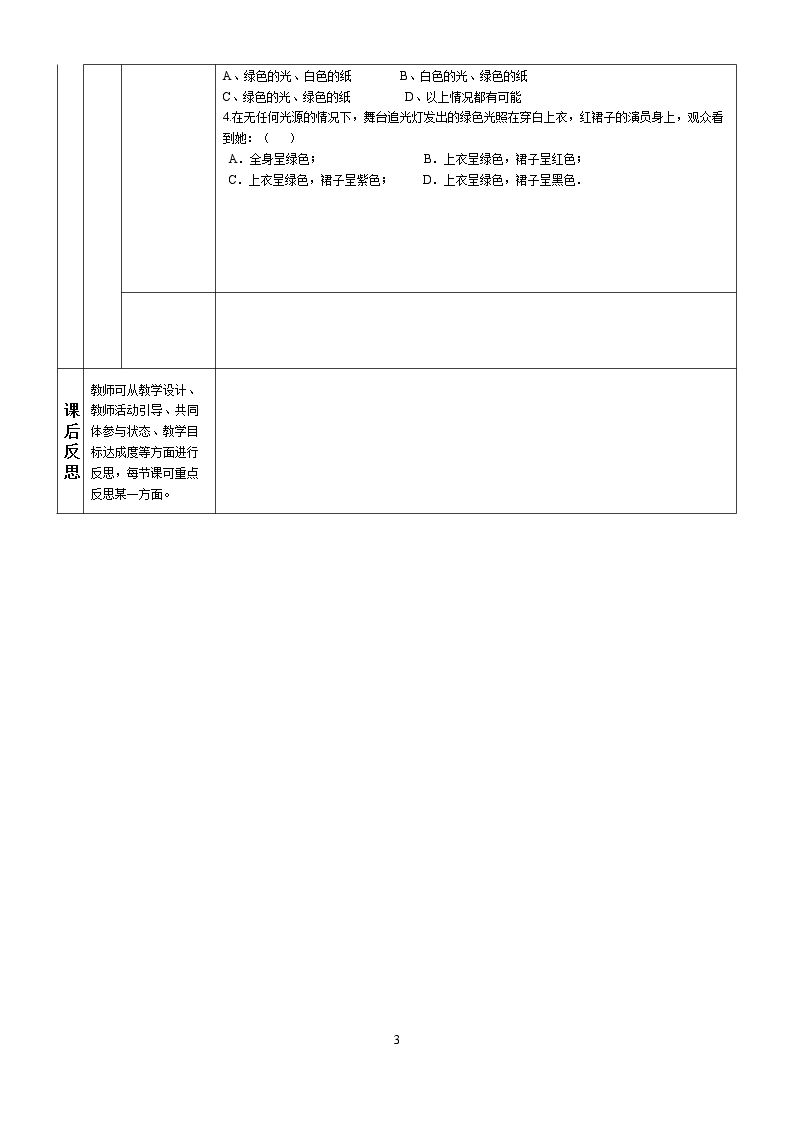 A、绿色的光、白色的纸 B、白色的光、绿色的纸

C、绿色的光、绿色的纸 D、以上情况都有可能

4在无任何光源的情况下，舞台追光灯发出的绿色光照在穿白上衣，红裙子的演员身上，观众看到她：（ ）

A．全身呈绿色； B．上衣呈绿色，裙子呈红色；

C．上衣呈绿色，裙子呈紫色； D．上衣呈绿色，裙子呈黑色．

课后反思

教师可从教学设计、教师活动引导、共同体参与状态、教学目标达成度等方面进行反思，每节课可重点反思某一方面。

3